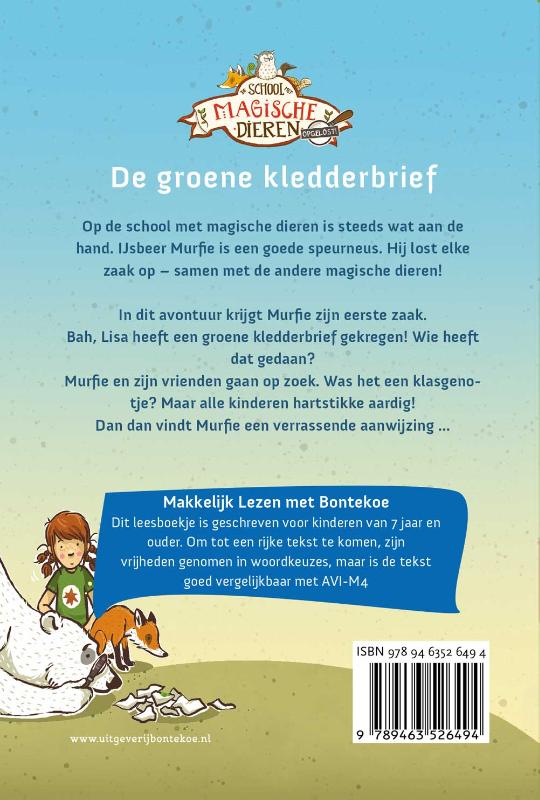 SCHOOL MET MAGISCHE DIEREN OPGELOST!

De groene kledderbrief

Op de school met magische dieren is steeds wat aan de hand. IJsbeer Murfie is een goede speurneus. Hij lost elke zaak op – samen met de andere magische dieren!

In dit avontuur krijgt Murfie zijn eerste zaak.
Bah, Lisa heeft een groene kledderbrief gekregen! Wie heeft dat gedaan?
Murfie en zijn vrienden gaan op zoek. Was het een klasgenotje? Maar alle kinderen hartstikke aardig!
Dan dan vindt Murfie een verrassende aanwijzing ...

Makkelijk Lezen met Bontekoe
Dit leesboekje is geschreven voor kinderen van 7 jaar en ouder. Om tot een rijke tekst te komen, zijn vrijheden genomen in woordkeuzes, maar is de tekst goed vergelijkbaar met AVI-M4

ISBN 978 94 6352 649 4

9 789463 526494

www.uitgeverijbontekoe.nl